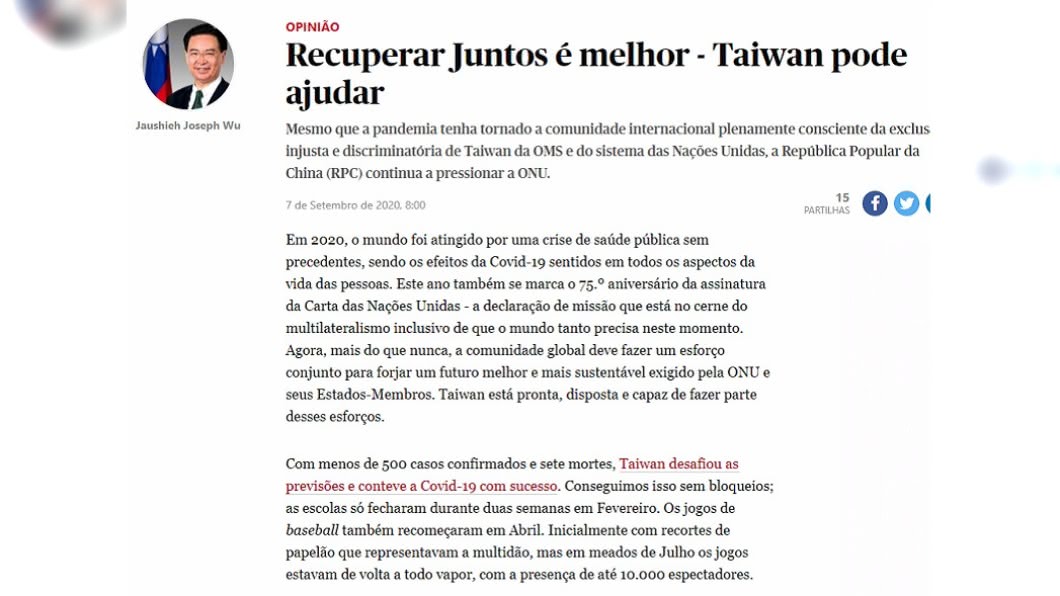 Jaushieh Joseph Wu

OPINIÃO

Recuperar Juntos é melhor - Taiwan pode ajudar

Mesmo que a pandemia tenha tornado a comunidade internacional plenamente consciente da exclus injusta e discriminatória de Taiwan da OMS e do sistema das Nações Unidas, a República Popular da China (RPC) continua a pressionar a ONU.

7 de Setembro de 2020, 8:00

15 PARTILHAS

Em 2020, o mundo foi atingido por uma crise de saúde pública sem precedentes, sendo os efeitos da Covid-19 sentidos em todos os aspectos da vida das pessoas. Este ano também se marca o 75.º aniversário da assinatura da Carta das Nações Unidas - a declaração de missão que está no cerne do multilateralismo inclusivo de que o mundo tanto precisa neste momento. Agora, mais do que nunca, a comunidade global deve fazer um esforço conjunto para forjar um futuro melhor e mais sustentável exigido pela ONU e seus Estados-Membros. Taiwan está pronta, disposta e capaz de fazer parte desses esforços.

Com menos de 500 casos confirmados e sete mortes, Taiwan desafiou as previsões e conteve a Covid-19 com sucesso. Conseguimos isso sem bloqueios; as escolas só fecharam durante duas semanas em Fevereiro. Os jogos de baseball também recomeçaram em Abril. Inicialmente com recortes de papelão que representavam a multidão, mas em meados de Julho os jogos estavam de volta a todo vapor, com a presença de até 10.000 espectadores.